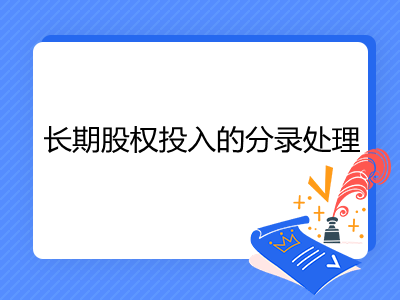 长期股权投入的分录处理